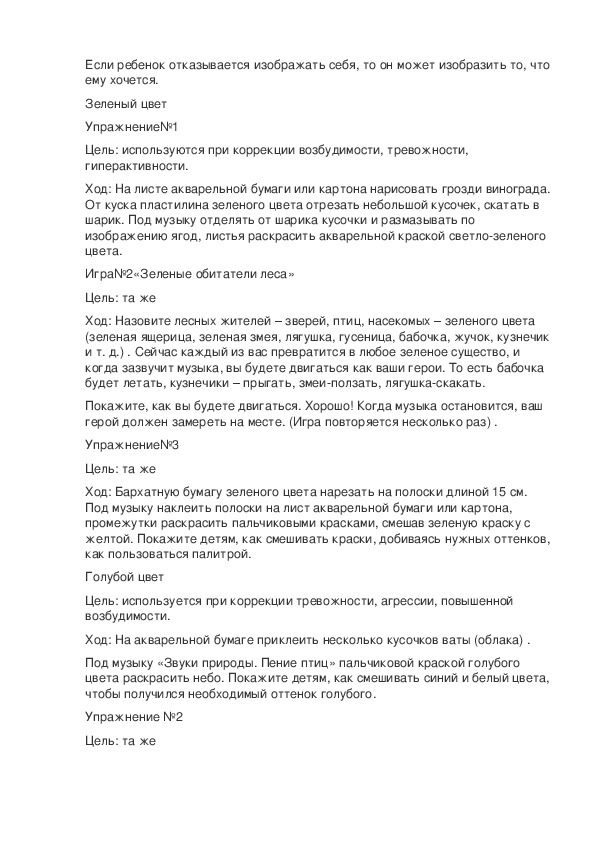 Если ребенок отказывается изображать себя, то он может изобразить то, что ему хочется.

Зеленый цвет

Упражнение№1

Цель: используются при коррекции возбудимости, тревожности, гиперактивности.

Ход: На листе акварельной бумаги или картона нарисовать грозди винограда. От куска пластилина зеленого цвета отрезать небольшой кусочек, скатать в шарик. Под музыку отделять от шарика кусочки и размазывать по изображению ягод, листья раскрасить акварельной краской светло-зеленого цвета.

Игра№2«Зеленые обитатели леса»

Цель: та же

Ход: Назовите лесных жителей – зверей, птиц, насекомых – зеленого цвета (зеленая ящерица, зеленая змея, лягушка, гусеница, бабочка, жучок, кузнечик и т. д.) . Сейчас каждый из вас превратится в любое зеленое существо, и когда зазвучит музыка, вы будете двигаться как ваши герои. То есть бабочка будет летать, кузнечики – прыгать, змеи-ползать, лягушка-скакать.

Покажите, как вы будете двигаться. Хорошо! Когда музыка остановится, ваш герой должен замереть на месте. (Игра повторяется несколько раз) .

Упражнение№3

Цель: та же

Ход: Бархатную бумагу зеленого цвета нарезать на полоски длиной 15 см. Под музыку наклеить полоски на лист акварельной бумаги или картона, промежутки раскрасить пальчиковыми красками, смешав зеленую краску с желтой. Покажите детям, как смешивать краски, добиваясь нужных оттенков, как пользоваться палитрой.

Голубой цвет

Цель: используется при коррекции тревожности, агрессии, повышенной возбудимости.

Ход: На акварельной бумаге приклеить несколько кусочков ваты (облака) .

Под музыку «Звуки природы. Пение птиц» пальчиковой краской голубого цвета раскрасить небо. Покажите детям, как смешивать синий и белый цвета, чтобы получился необходимый оттенок голубого.

Упражнение №2

Цель: та же